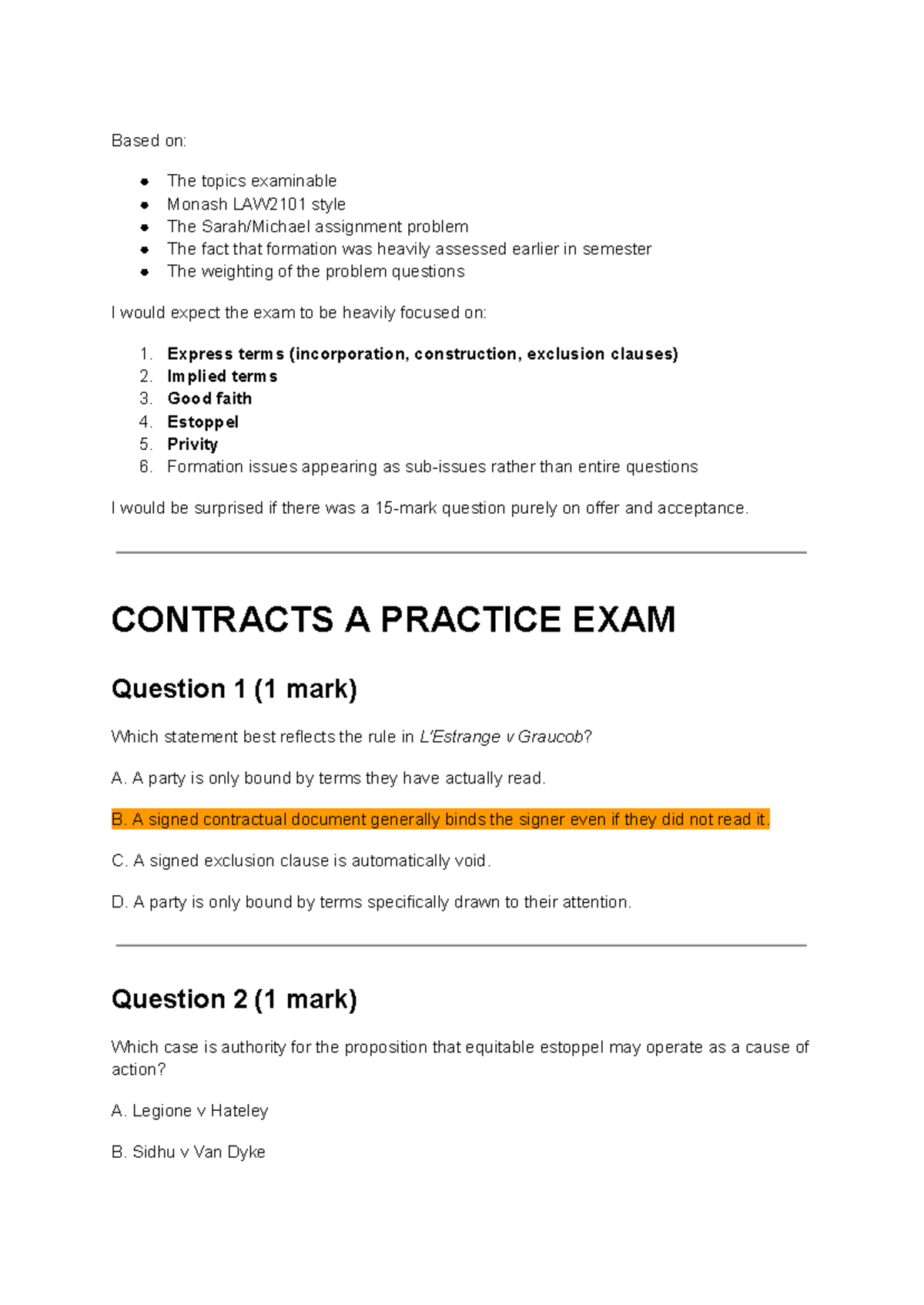 Based on:

• The topics examinable
• Monash LAW2101 style
• The Sarah/Michael assignment problem
• The fact that formation was heavily assessed earlier in semester
• The weighting of the problem questions

I would expect the exam to be heavily focused on:

1. Express terms (incorporation, construction, exclusion clauses)
2. Implied terms
3. Good faith
4. Estoppel
5. Privity
6. Formation issues appearing as sub-issues rather than entire questions

I would be surprised if there was a 15-mark question purely on offer and acceptance.

CONTRACTS A PRACTICE EXAM

Question 1 (1 mark)

Which statement best reflects the rule in L'Estrange v Graucob?

A. A party is only bound by terms they have actually read.

B. A signed contractual document generally binds the signer even if they did not read it.

C. A signed exclusion clause is automatically void.

D. A party is only bound by terms specifically drawn to their attention.

Question 2 (1 mark)

Which case is authority for the proposition that equitable estoppel may operate as a cause of action?

A. Legione v Hateley

B. Sidhu v Van Dyke